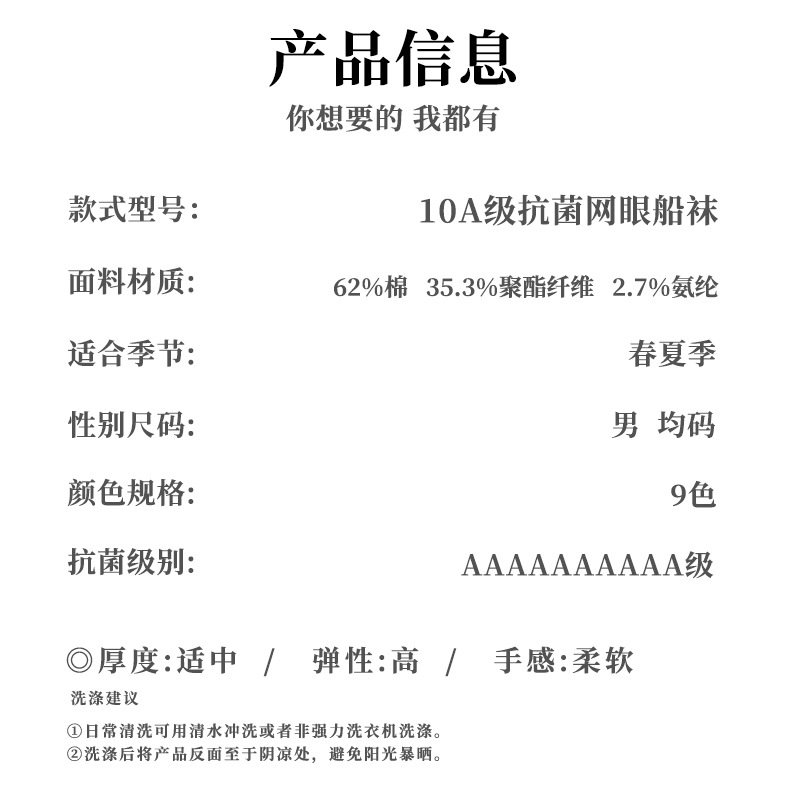 产品信息
你想要的 我都有

款式型号: 10A级抗菌网眼船袜

面料材质: 62%棉 35.3%聚酯纤维 2.7%氨纶

适合季节: 春夏季

性别尺码: 男 均码

颜色规格: 9色

抗菌级别: AAAAAAAAAA级

◎厚度:适中 / 弹性:高 / 手感:柔软

洗涤建议

①日常清洗可用清水冲洗或者非强力洗衣机洗涤。
②洗涤后将产品反面至于阴凉处，避免阳光暴晒。